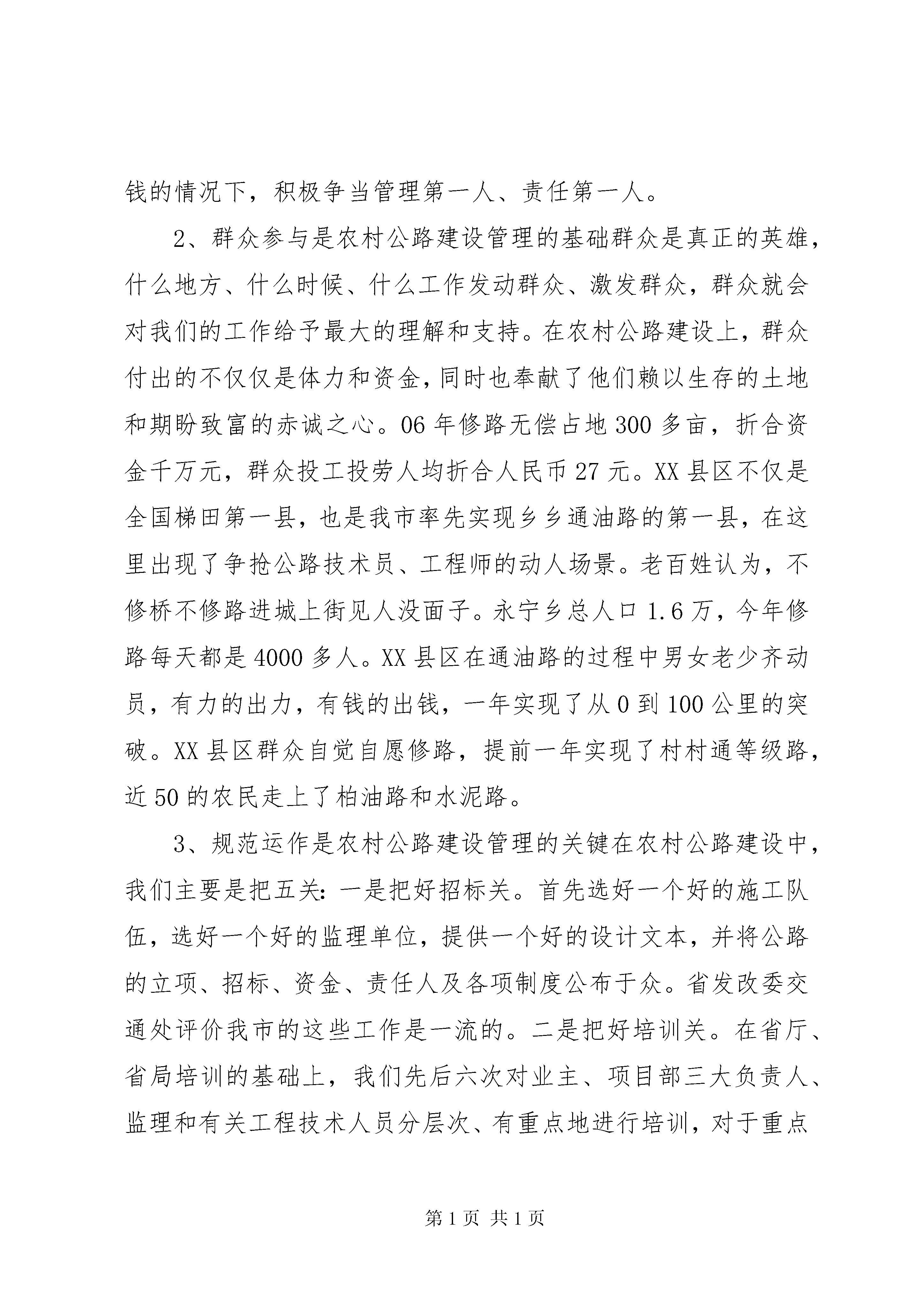 钱的情况下，积极争当管理第一人、责任第一人。

2、群众参与是农村公路建设管理的基础群众是真正的英雄，什么地方、什么时候、什么工作发动群众、激发群众，群众就会对我们的工作给予最大的理解和支持。在农村公路建设上，群众付出的不仅仅是体力和资金，同时也奉献了他们赖以生存的土地和期盼致富的赤诚之心。06年修路无偿占地300多亩，折合资金千万元，群众投工投劳人均折合人民币27元。XX县区不仅是全国梯田第一县，也是我市率先实现乡乡通油路的第一县，在这里出现了争抢公路技术员、工程师的动人场景。老百姓认为，不修桥不修路进城上街见人没面子。永宁乡总人口1.6万，今年修路每天都是4000多人。XX县区在通油路的过程中男女老少齐动员，有力的出力，有钱的出钱，一年实现了从0到100公里的突破。XX县区群众自觉自愿修路，提前一年实现了村村通等级路，近50的农民走上了柏油路和水泥路。

3、规范运作是农村公路建设管理的关键在农村公路建设中，我们主要是把五关：一是把好招标关。首先选好一个好的施工队伍，选好一个好的监理单位，提供一个好的设计文本，并将公路的立项、招标、资金、责任人及各项制度公布于众。省发改委交通处评价我市的这些工作是一流的。二是把好培训关。在省厅、省局培训的基础上，我们先后六次对业主、项目部三大负责人、监理和有关工程技术人员分层次、有重点地进行培训，对于重点

第1页 共1页